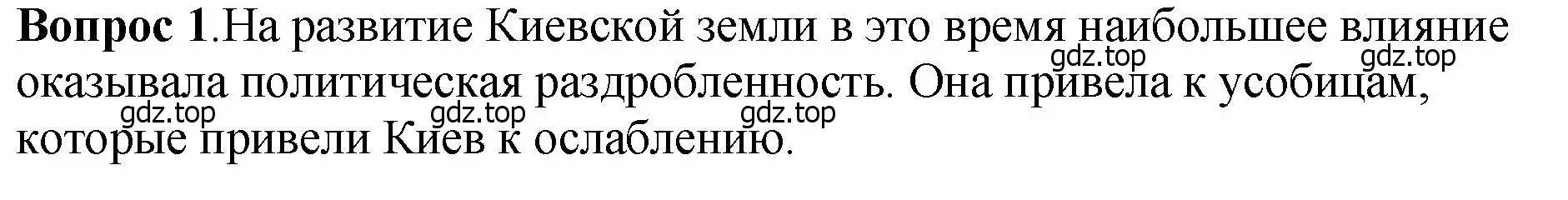 **Вопрос 1**.На развитие Киевской земли в это время наибольшее влияние оказывала политическая раздробленность. Она привела к усобицам, которые привели Киев к ослаблению.

gdz.top gdz.top gdz.top gdz.top gdz.top